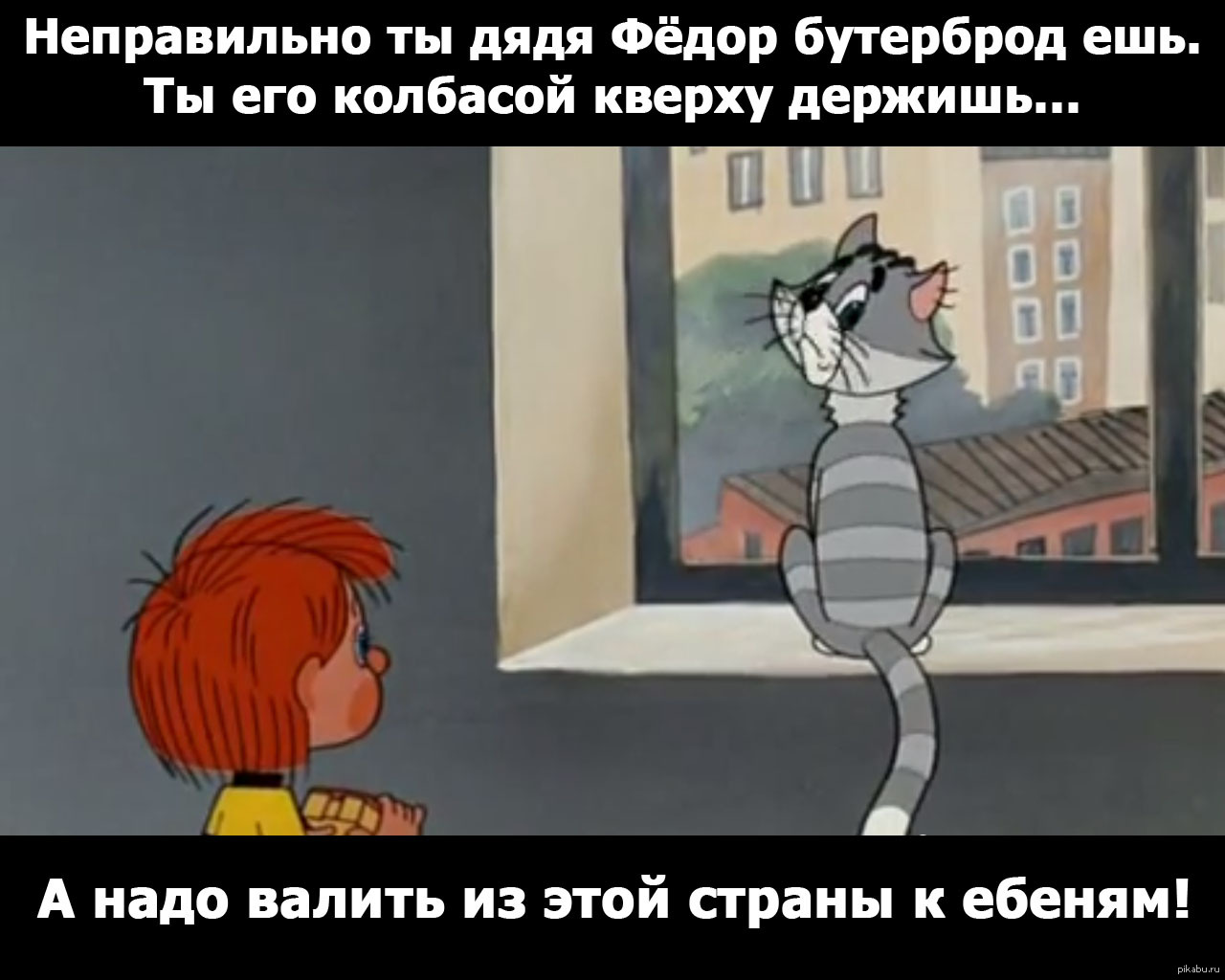 Неправильно ты дядя Фёдор бутерброд ешь. Ты его колбасой кверху держишь...

А надо валить из этой страны к ебеням!

pikabu.ru